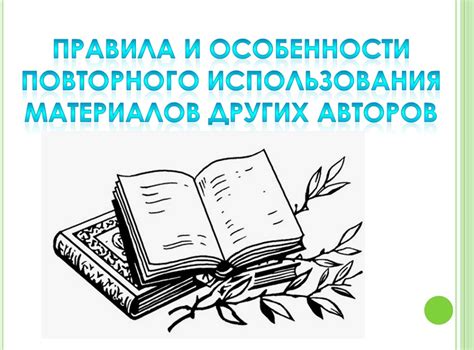 ПРАВИЛА И ОСОБЕННОСТИ ПОВТОРНОГО ИСПОЛЬЗОВАНИЯ МАТЕРИАЛОВ ДРУГИХ АВТОРОВ